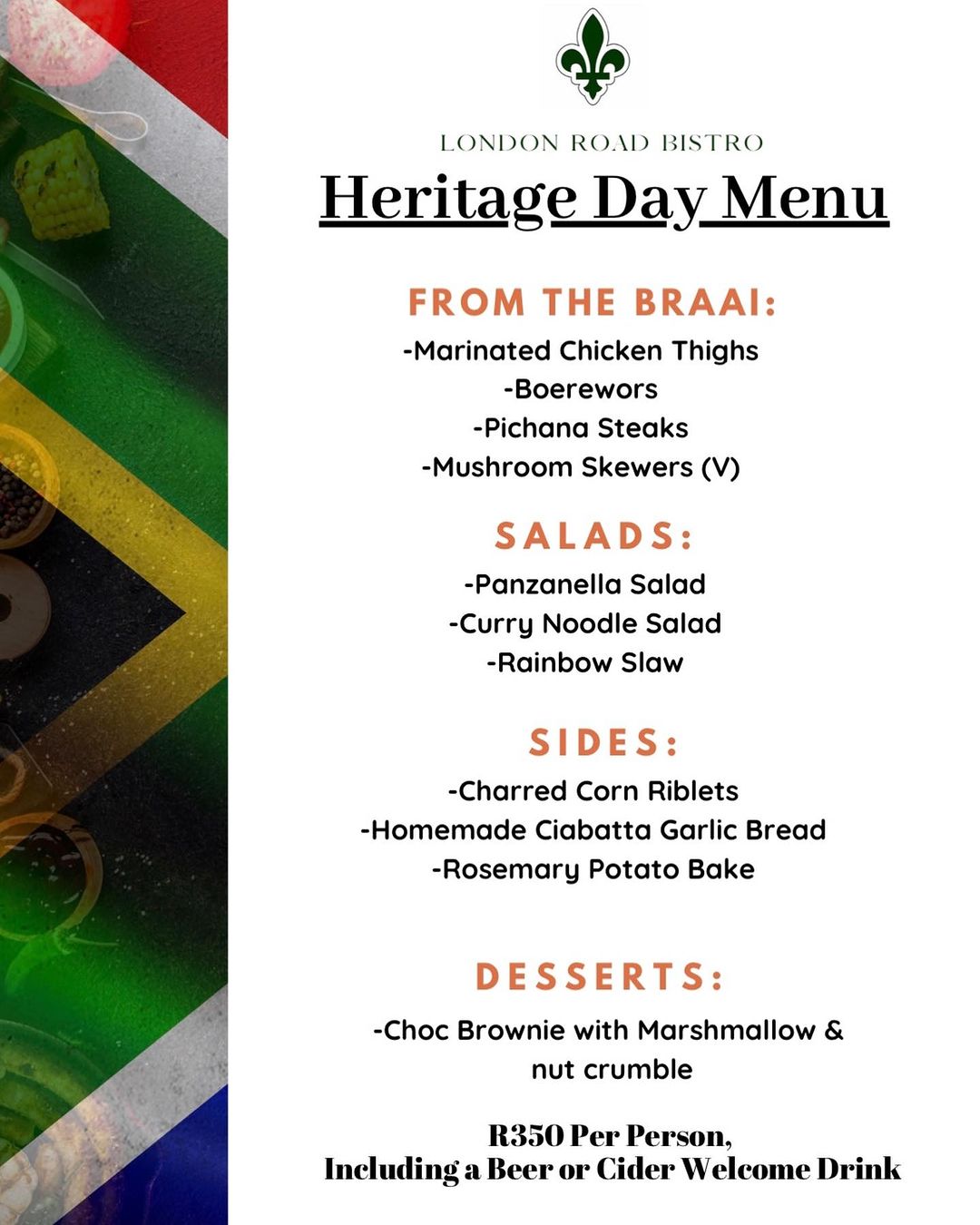 LONDON ROAD BISTRO

Heritage Day Menu

FROM THE BRAAI:
-Marinated Chicken Thighs
-Boerewors
-Pichana Steaks
-Mushroom Skewers (V)

SALADS:
-Panzanella Salad
-Curry Noodle Salad
-Rainbow Slaw

SIDES:
-Charred Corn Riblets
-Homemade Ciabatta Garlic Bread
-Rosemary Potato Bake

DESSERTS:
-Choc Brownie with Marshmallow & nut crumble

R350 Per Person,
Including a Beer or Cider Welcome Drink